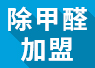 除甲醛
加盟